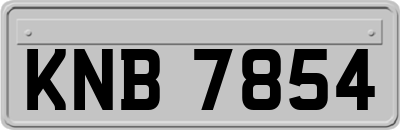 KNB 7854